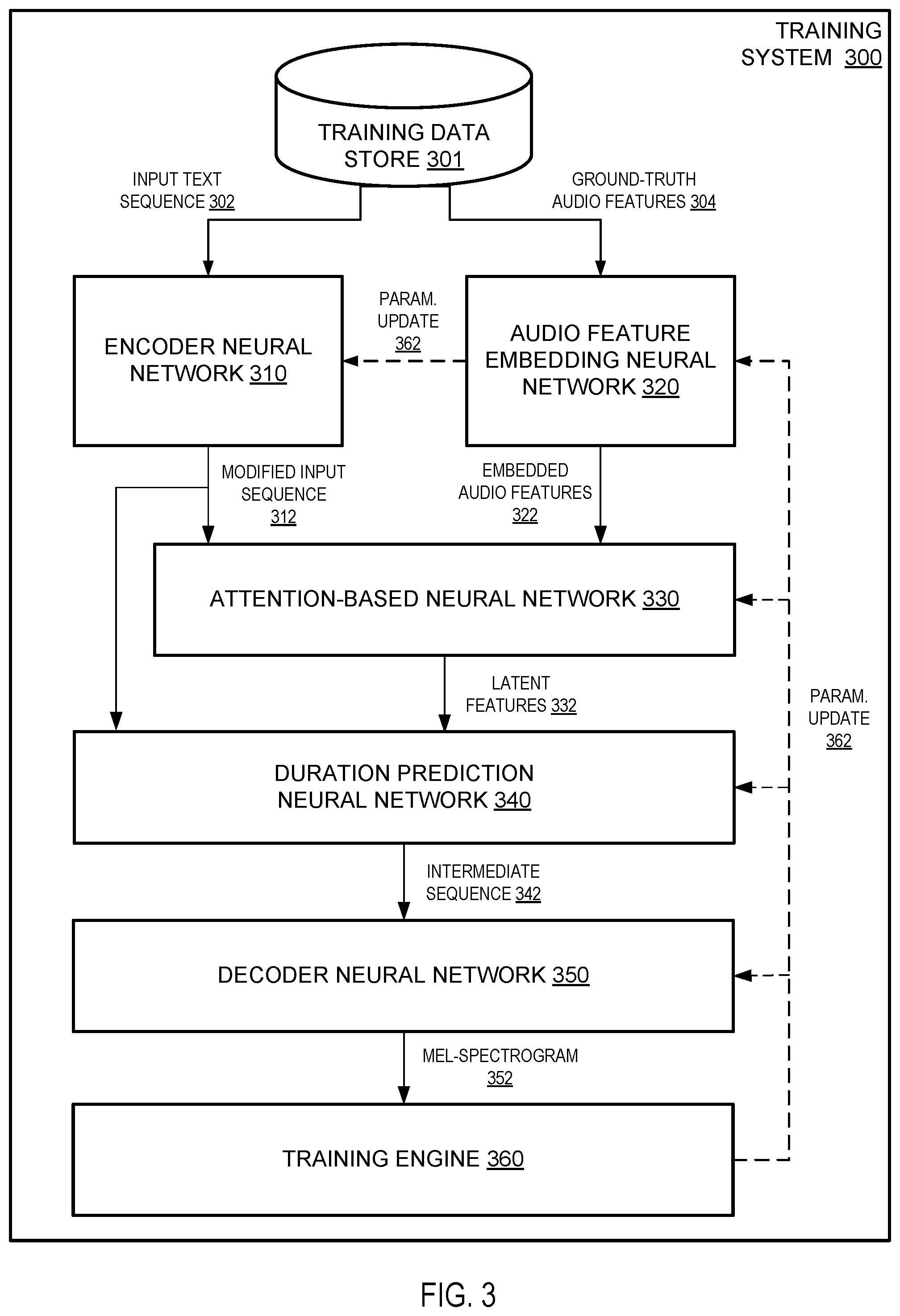 TRAINING SYSTEM 300

TRAINING DATA STORE 301

INPUT TEXT SEQUENCE 302

GROUND-TRUTH AUDIO FEATURES 304

ENCODER NEURAL NETWORK 310

PARAM. UPDATE 362

AUDIO FEATURE EMBEDDING NEURAL NETWORK 320

MODIFIED INPUT SEQUENCE 312

EMBEDDED AUDIO FEATURES 322

ATTENTION-BASED NEURAL NETWORK 330

LATENT FEATURES 332

PARAM. UPDATE 362

DURATION PREDICTION NEURAL NETWORK 340

INTERMEDIATE SEQUENCE 342

DECODER NEURAL NETWORK 350

MEL-SPECTROGRAM 352

TRAINING ENGINE 360

FIG. 3